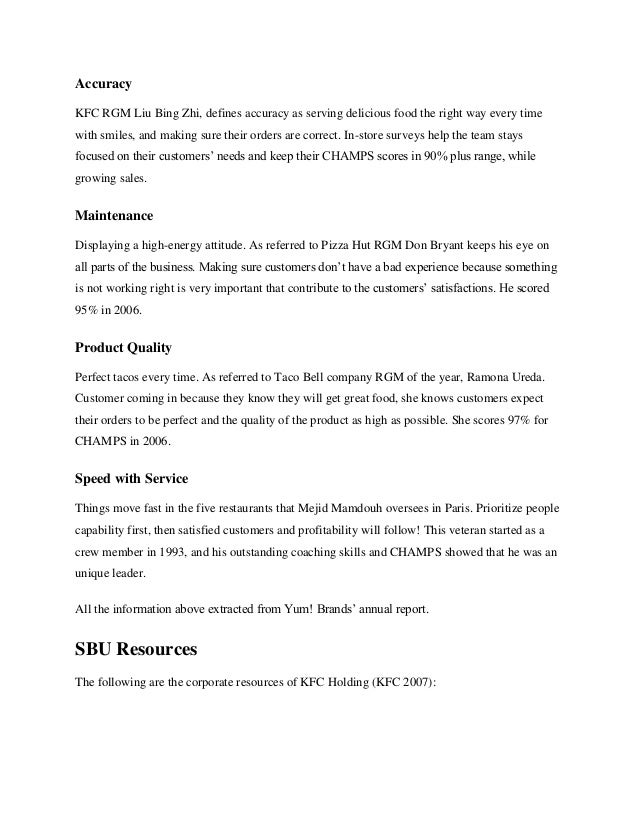 Accuracy

KFC RGM Liu Bing Zhi, defines accuracy as serving delicious food the right way every time with smiles, and making sure their orders are correct. In-store surveys help the team stays focused on their customers' needs and keep their CHAMPS scores in 90% plus range, while growing sales.

Maintenance

Displaying a high-energy attitude. As referred to Pizza Hut RGM Don Bryant keeps his eye on all parts of the business. Making sure customers don't have a bad experience because something is not working right is very important that contribute to the customers' satisfactions. He scored 95% in 2006.

Product Quality

Perfect tacos every time. As referred to Taco Bell company RGM of the year, Ramona Ureda. Customer coming in because they know they will get great food, she knows customers expect their orders to be perfect and the quality of the product as high as possible. She scores 97% for CHAMPS in 2006.

Speed with Service

Things move fast in the five restaurants that Mejid Mamdouh oversees in Paris. Prioritize people capability first, then satisfied customers and profitability will follow! This veteran started as a crew member in 1993, and his outstanding coaching skills and CHAMPS showed that he was an unique leader.

All the information above extracted from Yum! Brands' annual report.

SBU Resources

The following are the corporate resources of KFC Holding (KFC 2007):